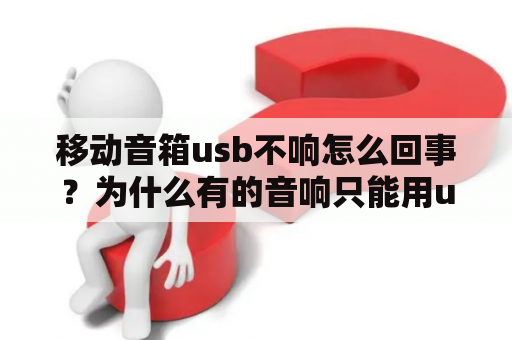 移动音箱usb不响怎么回事？为什么有的音响只能用u